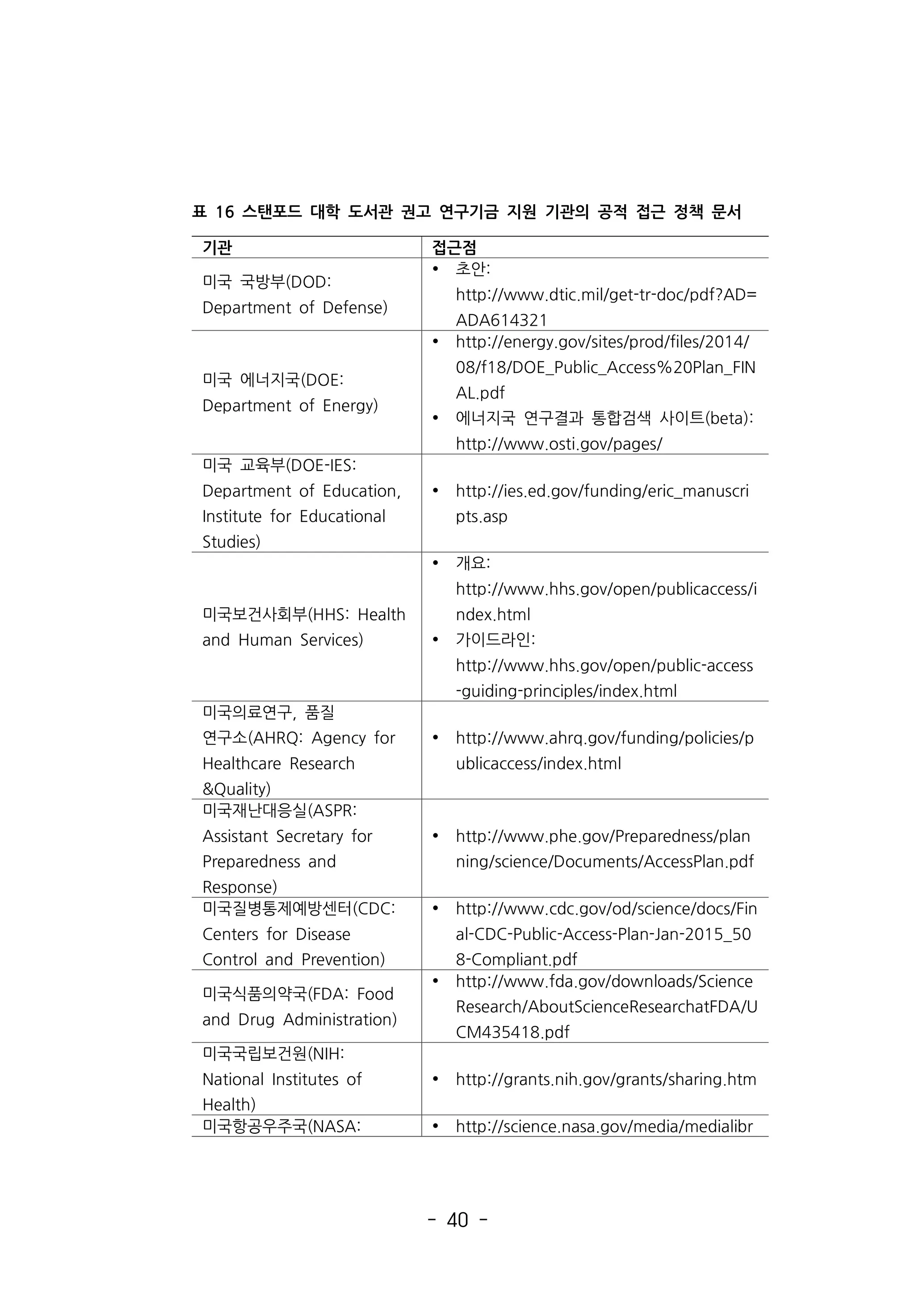 표 16 스탠포드 대학 도서관 권고 연구기금 지원 기관의 공적 접근 정책 문서

| 기관 | 접근점 |
|---|---|
| 미국 국방부(DOD: Department of Defense) | • 초안: http://www.dtic.mil/get-tr-doc/pdf?AD=ADA614321 |
| 미국 에너지국(DOE: Department of Energy) | • http://energy.gov/sites/prod/files/2014/08/f18/DOE_Public_Access%20Plan_FINAL.pdf • 에너지국 연구결과 통합검색 사이트(beta): http://www.osti.gov/pages/ |
| 미국 교육부(DOE-IES: Department of Education, Institute for Educational Studies) | • http://ies.ed.gov/funding/eric_manuscripts.asp |
| 미국보건사회부(HHS: Health and Human Services) | • 개요: http://www.hhs.gov/open/publicaccess/index.html • 가이드라인: http://www.hhs.gov/open/public-access-guiding-principles/index.html |
| 미국의료연구, 품질 연구소(AHRQ: Agency for Healthcare Research &Quality) | • http://www.ahrq.gov/funding/policies/publicaccess/index.html |
| 미국재난대응실(ASPR: Assistant Secretary for Preparedness and Response) | • http://www.phe.gov/Preparedness/planning/science/Documents/AccessPlan.pdf |
| 미국질병통제예방센터(CDC: Centers for Disease Control and Prevention) | • http://www.cdc.gov/od/science/docs/Final-CDC-Public-Access-Plan-Jan-2015_508-Compliant.pdf |
| 미국식품의약국(FDA: Food and Drug Administration) | • http://www.fda.gov/downloads/ScienceResearch/AboutScienceResearchatFDA/UCM435418.pdf |
| 미국국립보건원(NIH: National Institutes of Health) | • http://grants.nih.gov/grants/sharing.htm |
| 미국항공우주국(NASA: | • http://science.nasa.gov/media/medialibr |

- 40 -